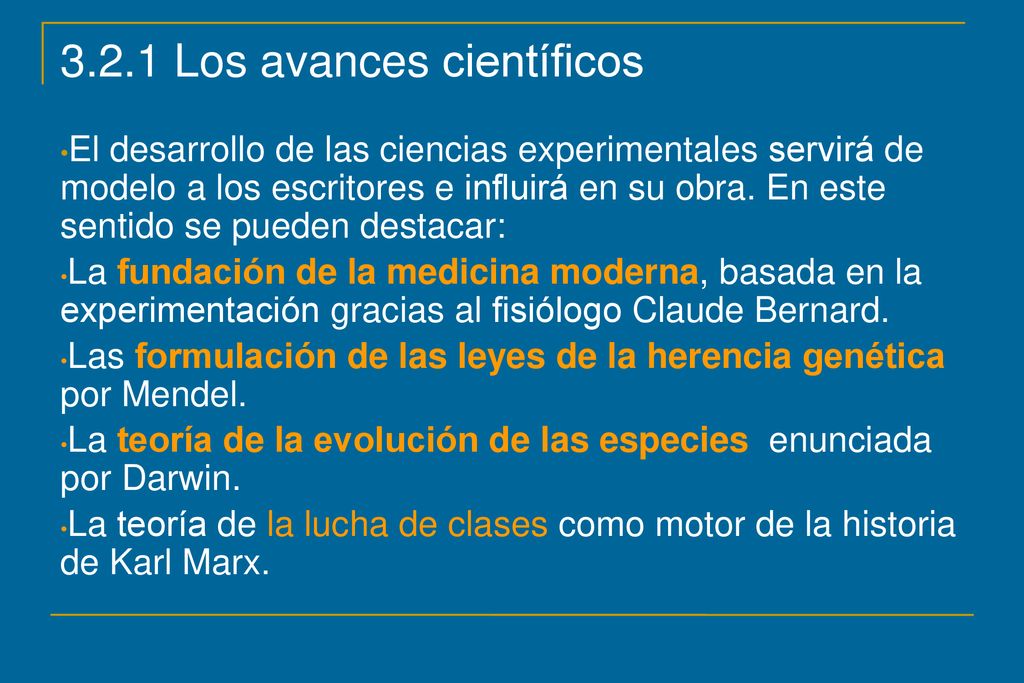 3.2.1 Los avances científicos

•El desarrollo de las ciencias experimentales servirá de modelo a los escritores e influirá en su obra. En este sentido se pueden destacar:

•La fundación de la medicina moderna, basada en la experimentación gracias al fisiólogo Claude Bernard.

•Las formulación de las leyes de la herencia genética por Mendel.

•La teoría de la evolución de las especies enunciada por Darwin.

•La teoría de la lucha de clases como motor de la historia de Karl Marx.